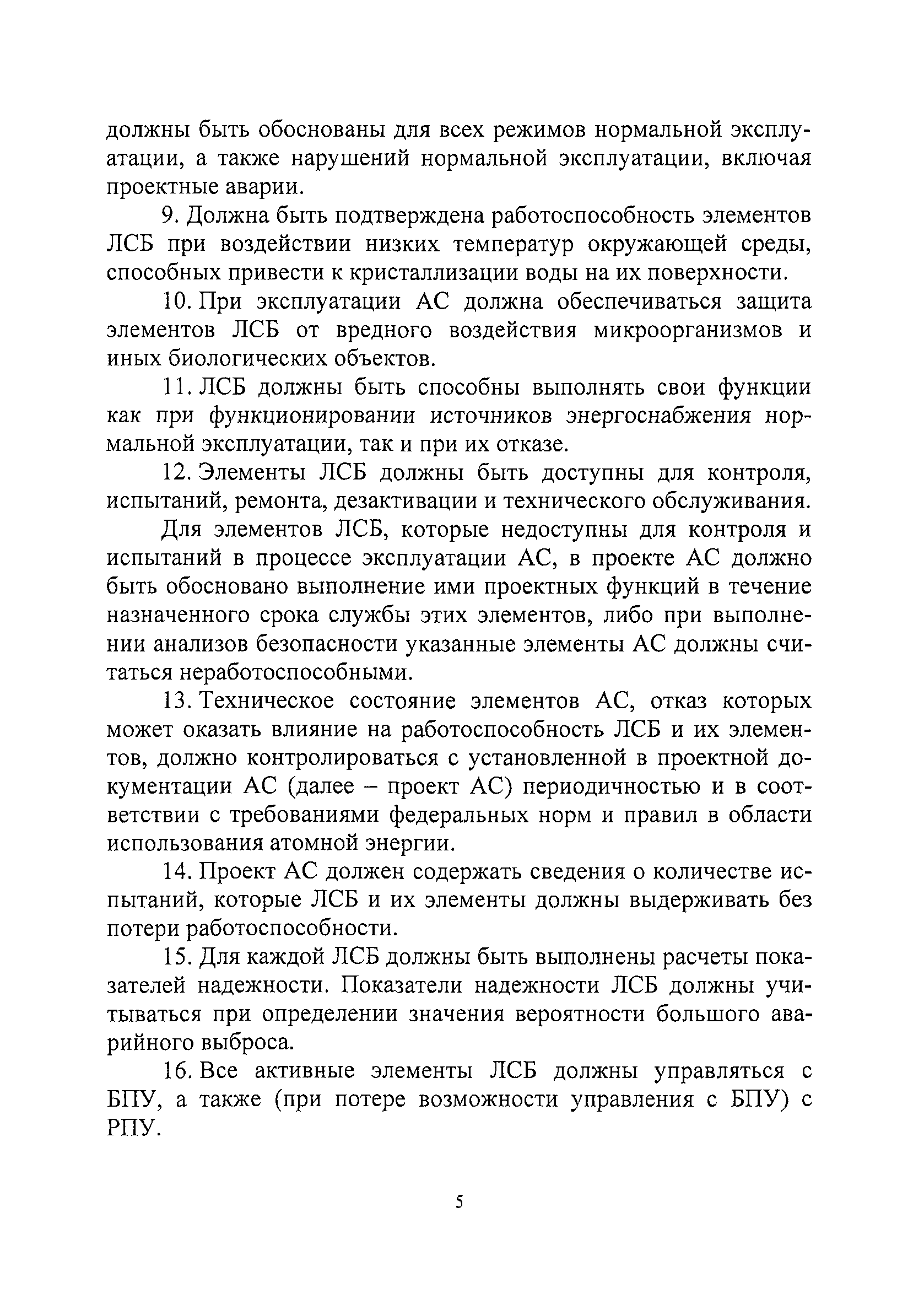 должны быть обоснованы для всех режимов нормальной эксплуатации, а также нарушений нормальной эксплуатации, включая проектные аварии.

9. Должна быть подтверждена работоспособность элементов ЛСБ при воздействии низких температур окружающей среды, способных привести к кристаллизации воды на их поверхности.

10. При эксплуатации АС должна обеспечиваться защита элементов ЛСБ от вредного воздействия микроорганизмов и иных биологических объектов.

11. ЛСБ должны быть способны выполнять свои функции как при функционировании источников энергоснабжения нормальной эксплуатации, так и при их отказе.

12. Элементы ЛСБ должны быть доступны для контроля, испытаний, ремонта, дезактивации и технического обслуживания.

Для элементов ЛСБ, которые недоступны для контроля и испытаний в процессе эксплуатации АС, в проекте АС должно быть обосновано выполнение ими проектных функций в течение назначенного срока службы этих элементов, либо при выполнении анализов безопасности указанные элементы АС должны считаться неработоспособными.

13. Техническое состояние элементов АС, отказ которых может оказать влияние на работоспособность ЛСБ и их элементов, должно контролироваться с установленной в проектной документации АС (далее – проект АС) периодичностью и в соответствии с требованиями федеральных норм и правил в области использования атомной энергии.

14. Проект АС должен содержать сведения о количестве испытаний, которые ЛСБ и их элементы должны выдерживать без потери работоспособности.

15. Для каждой ЛСБ должны быть выполнены расчеты показателей надежности. Показатели надежности ЛСБ должны учитываться при определении значения вероятности большого аварийного выброса.

16. Все активные элементы ЛСБ должны управляться с БПУ, а также (при потере возможности управления с БПУ) с РПУ.

5